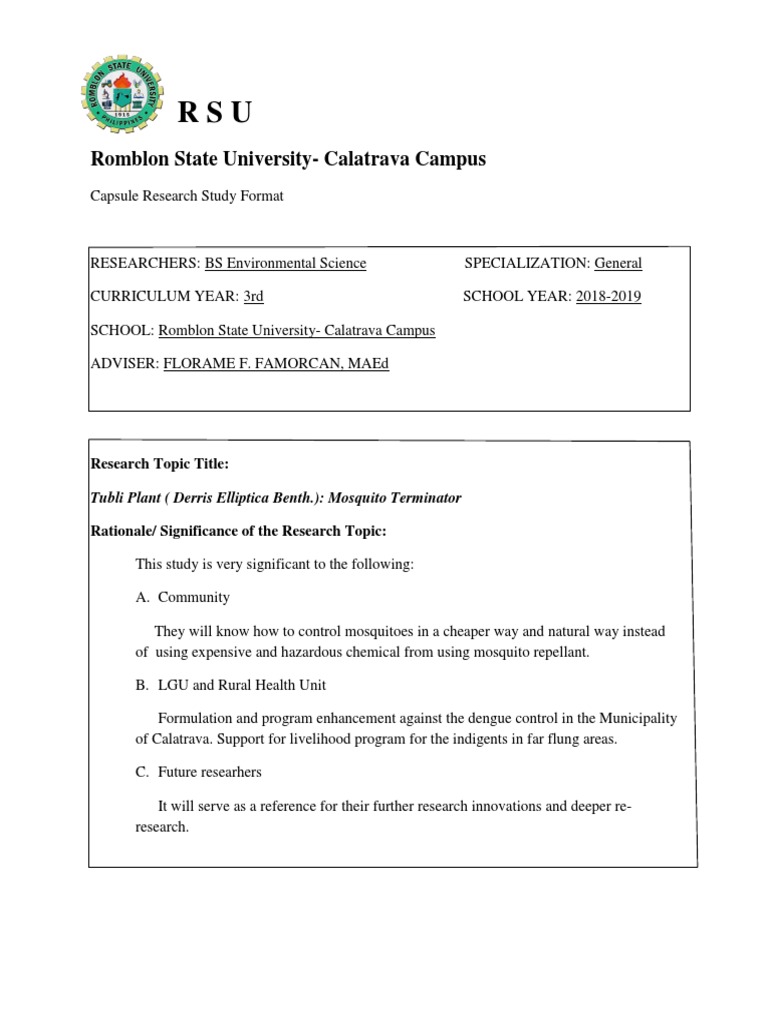 ROMBLON STATE UNIVERSITY
1915
PHILIPPINES

R S U

Romblon State University- Calatrava Campus

Capsule Research Study Format

RESEARCHERS: BS Environmental Science SPECIALIZATION: General

CURRICULUM YEAR: 3rd SCHOOL YEAR: 2018-2019

SCHOOL: Romblon State University- Calatrava Campus

ADVISER: FLORAME F. FAMORCAN, MAEd

Research Topic Title:

Tubli Plant ( Derris Elliptica Benth.): Mosquito Terminator

Rationale/ Significance of the Research Topic:

This study is very significant to the following:

A. Community

They will know how to control mosquitoes in a cheaper way and natural way instead of using expensive and hazardous chemical from using mosquito repellant.

B. LGU and Rural Health Unit

Formulation and program enhancement against the dengue control in the Municipality of Calatrava. Support for livelihood program for the indigents in far flung areas.

C. Future researhers

It will serve as a reference for their further research innovations and deeper re-research.